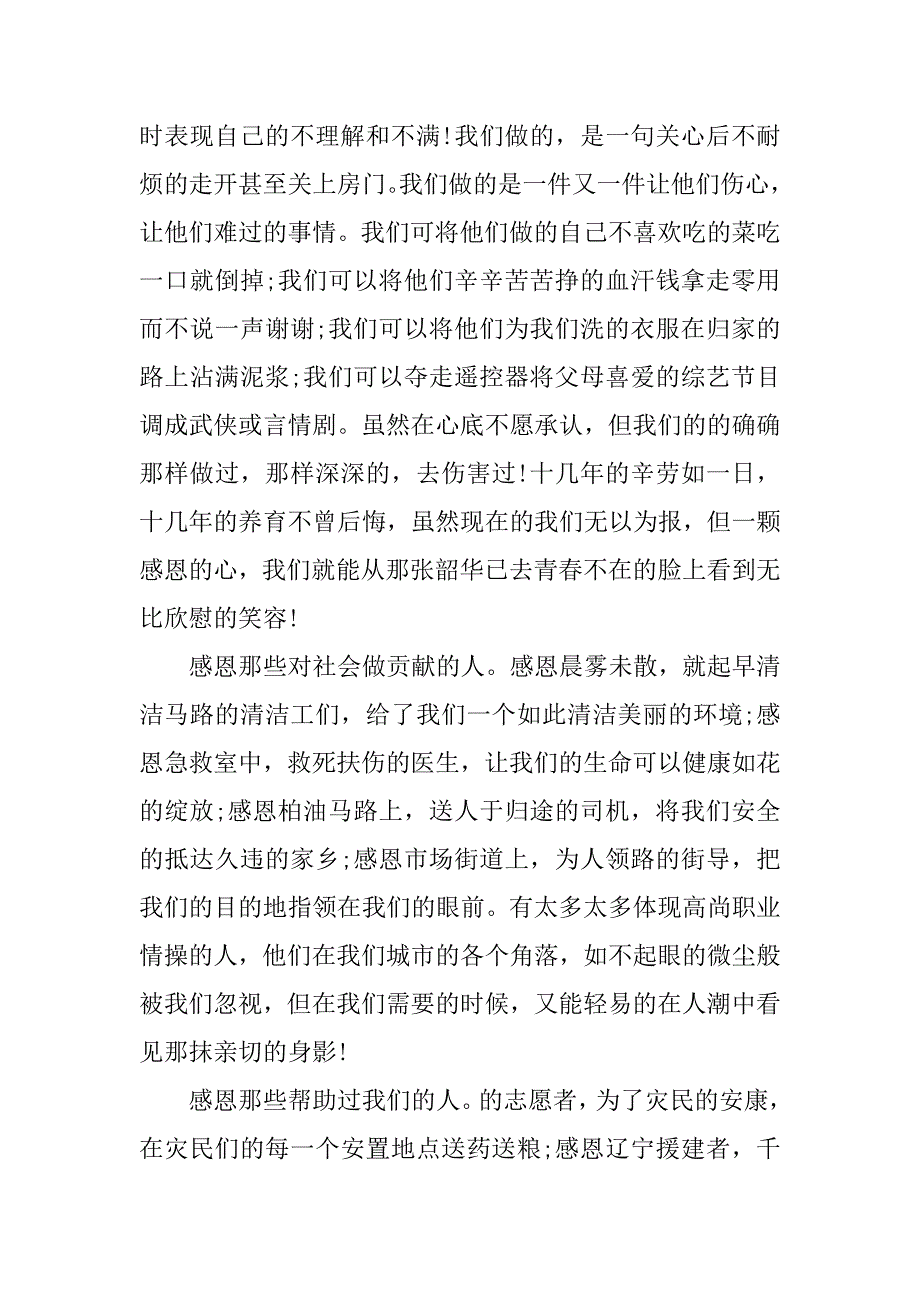 时表现自己的不理解和不满！我们做的，是一句关心后不耐烦的走开甚至关上房门。我们做的是一件又一件让他们伤心，让他们难过的事情。我们可将他们做的自己不喜欢吃的菜吃一口就倒掉；我们可以将他们辛辛苦苦挣的血汗钱拿走零用而不说一声谢谢；我们可以将他们为我们洗的衣服在归家的路上沾满泥浆；我们可以夺走遥控器将父母喜爱的综艺节目调成武侠或言情剧。虽然在心底不愿承认，但我们的的确确那样做过，那样深深的，去伤害过！十几年的辛劳如一日，十几年的养育不曾后悔，虽然现在的我们无以为报，但一颗感恩的心，我们就能从那张韶华已去青春不在的脸上看到无比欣慰的笑容！

感恩那些对社会做贡献的人。感恩晨雾未散，就起早清洁马路的清洁工们，给了我们一个如此清洁美丽的环境；感恩急救室中，救死扶伤的医生，让我们的生命可以健康如花的绽放；感恩柏油马路上，送人于归途的司机，将我们安全的抵达久违的家乡；感恩市场街道上，为人领路的街导，把我们的目的地指领在我们的眼前。有太多太多体现高尚职业情操的人，他们在我们城市的各个角落，如不起眼的微尘般被我们忽视，但在我们需要的时候，又能轻易的在人潮中看见那抹亲切的身影！

感恩那些帮助过我们的人。的志愿者，为了灾民的安康，在灾民们的每一个安置地点送药送粮；感恩辽宁援建者，千